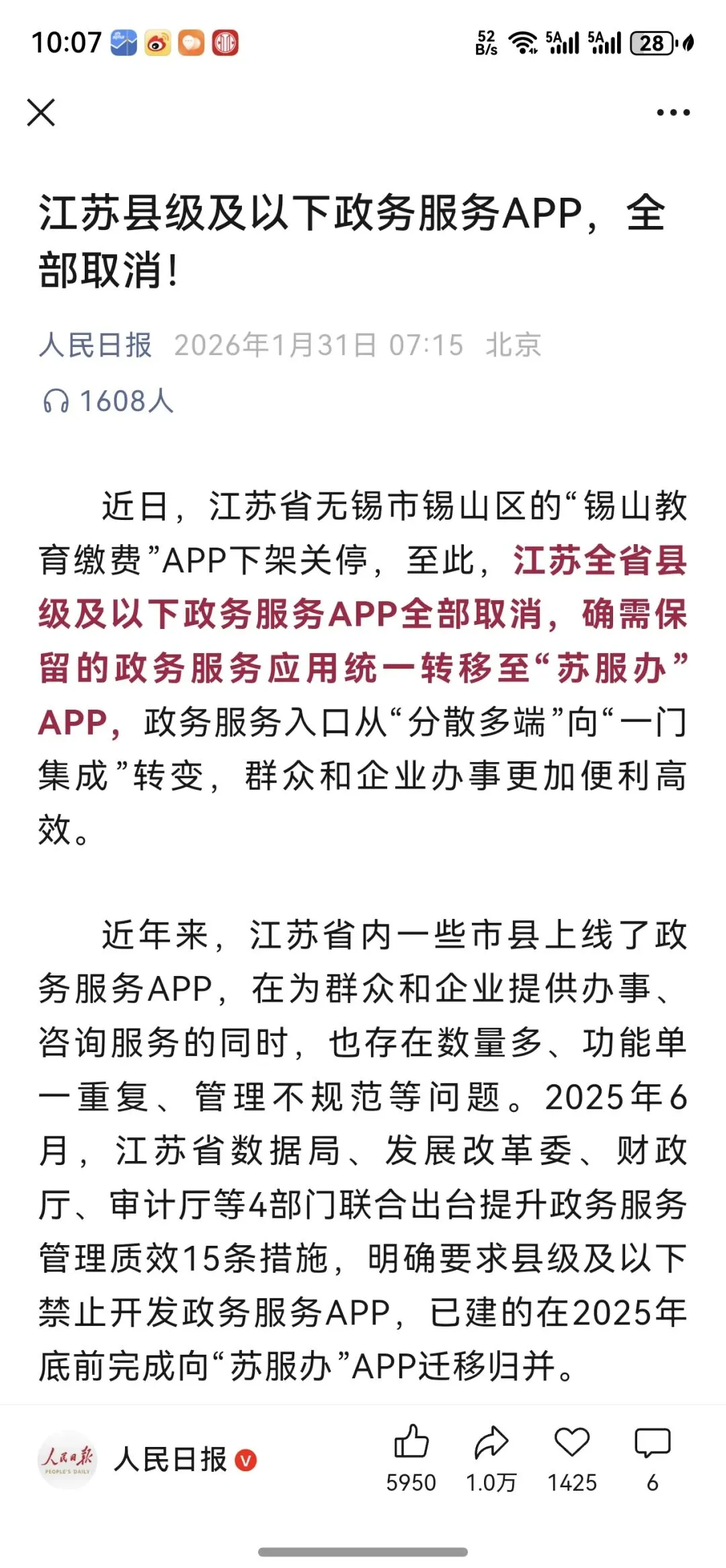 10:07 52 B/s 5A 5A 28

江苏县级及以下政务服务APP，全部取消！

人民日报 2026年1月31日 07:15 北京

1608人

近日，江苏省无锡市锡山区的“锡山教育缴费”APP下架关停，至此，江苏全省县级及以下政务服务APP全部取消，确需保留的政务服务应用统一转移至“苏服办”APP，政务服务入口从“分散多端”向“一门集成”转变，群众和企业办事更加便利高效。

近年来，江苏省内一些市县上线了政务服务APP，在为群众和企业提供办事、咨询服务的同时，也存在数量多、功能单一重复、管理不规范等问题。2025年6月，江苏省数据局、发展改革委、财政厅、审计厅等4部门联合出台提升政务服务管理质效15条措施，明确要求县级及以下禁止开发政务服务APP，已建的在2025年底前完成向“苏服办”APP迁移归并。

人民日报 PEOPLE'S DAILY

人民日报

5950 1.0万 1425 6